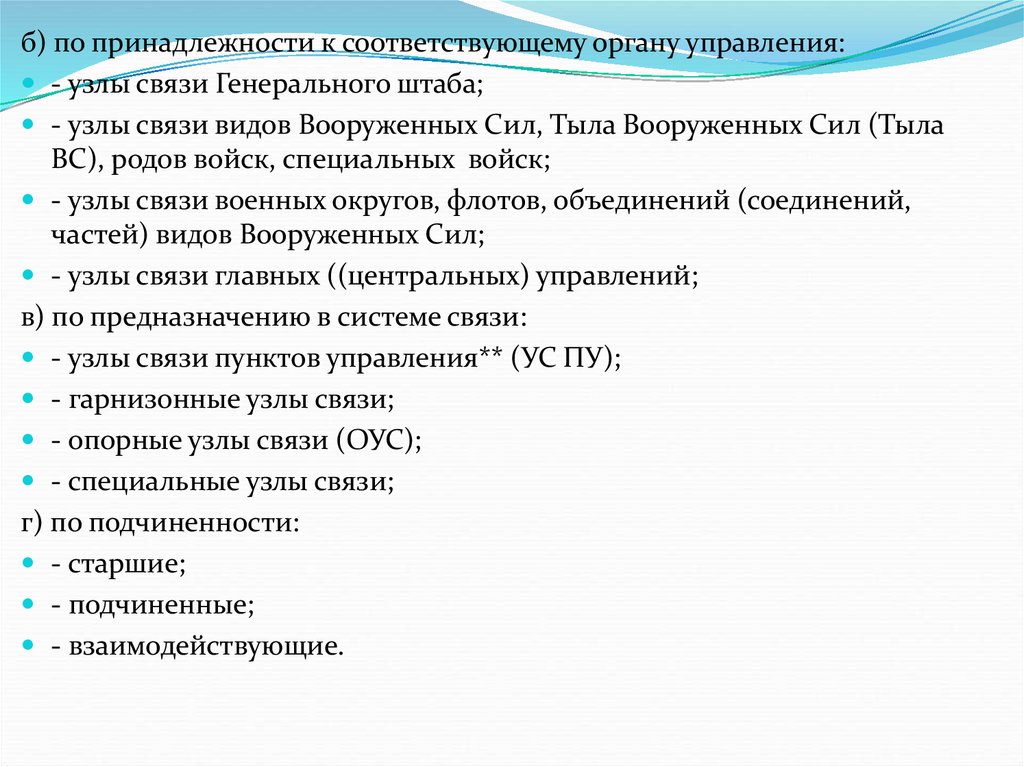 б) по принадлежности к соответствующему органу управления:

- узлы связи Генерального штаба;

- узлы связи видов Вооруженных Сил, Тыла Вооруженных Сил (Тыла ВС), родов войск, специальных войск;

- узлы связи военных округов, флотов, объединений (соединений, частей) видов Вооруженных Сил;

- узлы связи главных ((центральных) управлений;

в) по предназначению в системе связи:

- узлы связи пунктов управления** (УС ПУ);

- гарнизонные узлы связи;

- опорные узлы связи (ОУС);

- специальные узлы связи;

г) по подчиненности:

- старшие;

- подчиненные;

- взаимодействующие.